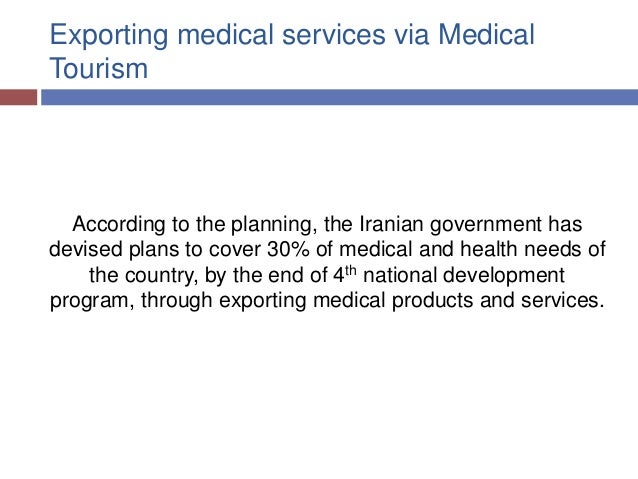 Exporting medical services via Medical Tourism

According to the planning, the Iranian government has devised plans to cover 30% of medical and health needs of the country, by the end of $4^{th}$ national development program, through exporting medical products and services.